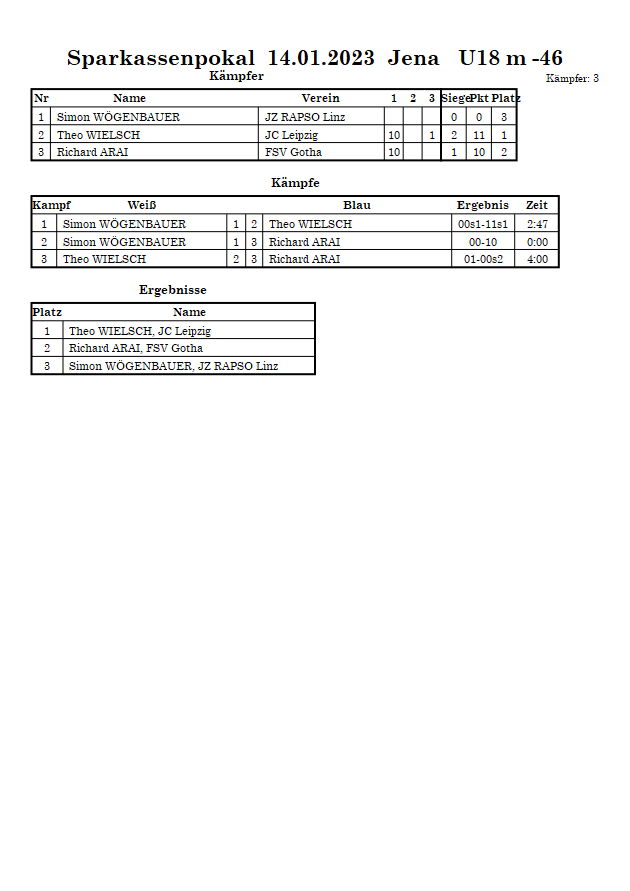 Sparkassenpokal 14.01.2023 Jena U18 m -46

Kämpfer

Kämpfer: 3

| Nr | Name | Verein | 1 | 2 | 3 | Siege | Pkt | Platz |
|---|---|---|---|---|---|---|---|---|
| 1 | Simon WÖGENBAUER | JZ RAPSO Linz | | | | 0 | 0 | 3 |
| 2 | Theo WIELSCH | JC Leipzig | 10 | | 1 | 2 | 11 | 1 |
| 3 | Richard ARAI | FSV Gotha | 10 | | | 1 | 10 | 2 |

Kämpfe

| Kampf | Weiß | | | Blau | Ergebnis | Zeit |
|---|---|---|---|---|---|---|
| 1 | Simon WÖGENBAUER | 1 | 2 | Theo WIELSCH | 00s1-11s1 | 2:47 |
| 2 | Simon WÖGENBAUER | 1 | 3 | Richard ARAI | 00-10 | 0:00 |
| 3 | Theo WIELSCH | 2 | 3 | Richard ARAI | 01-00s2 | 4:00 |

Ergebnisse

| Platz | Name |
|---|---|
| 1 | Theo WIELSCH, JC Leipzig |
| 2 | Richard ARAI, FSV Gotha |
| 3 | Simon WÖGENBAUER, JZ RAPSO Linz |